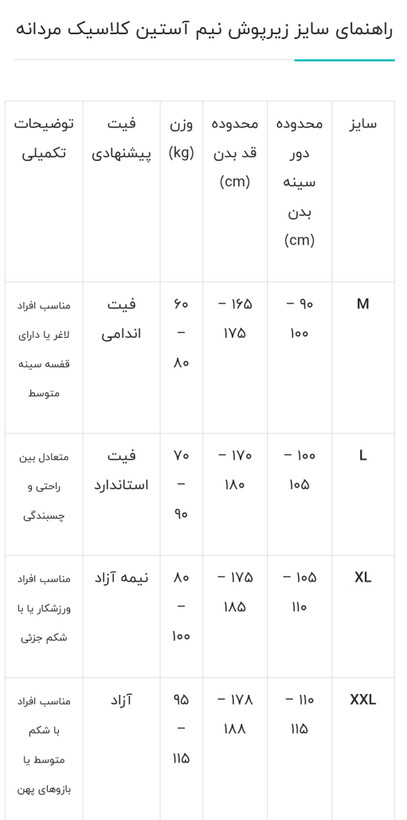 راهنمای سایز زیرپوش نیم آستین کلاسیک مردانه

| سایز | محدوده دور سینه بدن (cm) | محدوده قد بدن (cm) | وزن (kg) | فیت پیشنهادی | توضیحات تکمیلی |
|---|---|---|---|---|---|
| M | ۹۰ – ۱۰۰ | ۱۶۵ – ۱۷۵ | ۶۰ – ۸۰ | فیت اندامی | مناسب افراد لاغر یا دارای قفسه سینه متوسط |
| L | ۱۰۰ – ۱۰۵ | ۱۷۰ – ۱۸۰ | ۷۰ – ۹۰ | فیت استاندارد | متعادل بین راحتی و چسبندگی |
| XL | ۱۰۵ – ۱۱۰ | ۱۷۵ – ۱۸۵ | ۸۰ – ۱۰۰ | نیمه آزاد | مناسب افراد ورزشکار یا با شکم جزئی |
| XXL | ۱۱۰ – ۱۱۵ | ۱۷۸ – ۱۸۸ | ۹۵ – ۱۱۵ | آزاد | مناسب افراد با شکم متوسط یا بازوهای پهن |